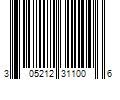 3 05212 31100 6